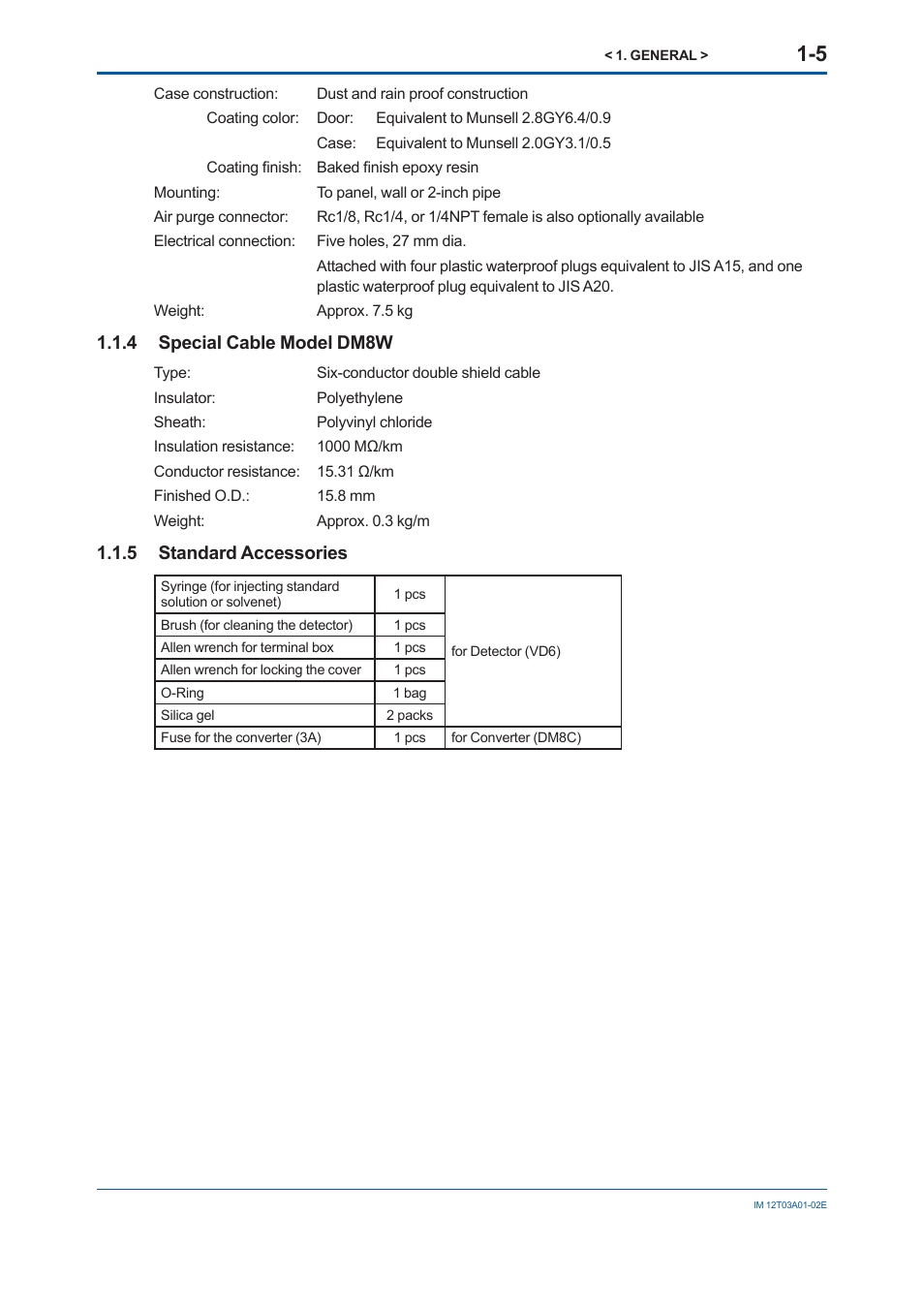 < 1. GENERAL > 1-5

Case construction: Dust and rain proof construction
Coating color: Door: Equivalent to Munsell 2.8GY6.4/0.9
Case: Equivalent to Munsell 2.0GY3.1/0.5
Coating finish: Baked finish epoxy resin
Mounting: To panel, wall or 2-inch pipe
Air purge connector: Rc1/8, Rc1/4, or 1/4NPT female is also optionally available
Electrical connection: Five holes, 27 mm dia.
Attached with four plastic waterproof plugs equivalent to JIS A15, and one plastic waterproof plug equivalent to JIS A20.
Weight: Approx. 7.5 kg

1.1.4 Special Cable Model DM8W

Type: Six-conductor double shield cable
Insulator: Polyethylene
Sheath: Polyvinyl chloride
Insulation resistance: 1000 MΩ/km
Conductor resistance: 15.31 Ω/km
Finished O.D.: 15.8 mm
Weight: Approx. 0.3 kg/m

1.1.5 Standard Accessories

| Syringe (for injecting standard solution or solvenet) | 1 pcs | for Detector (VD6) |
|---|---|---|
| Brush (for cleaning the detector) | 1 pcs | |
| Allen wrench for terminal box | 1 pcs | |
| Allen wrench for locking the cover | 1 pcs | |
| O-Ring | 1 bag | |
| Silica gel | 2 packs | |
| Fuse for the converter (3A) | 1 pcs | for Converter (DM8C) |

IM 12T03A01-02E